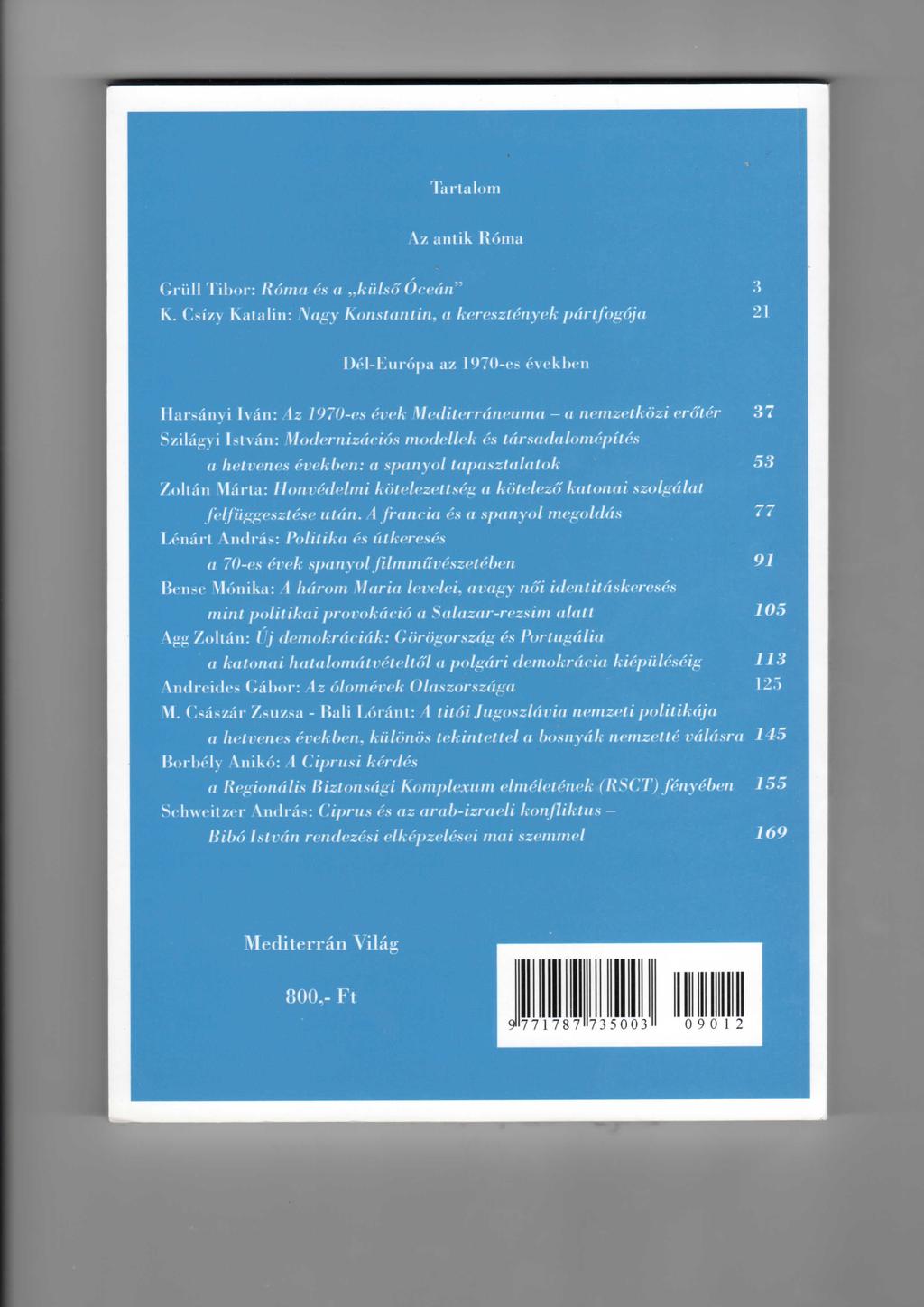 Tartalom

Az antik Róma

Grüll Tibor: Róma és a „külső Óceán” 3
K. Csízy Katalin: Nagy Konstantin, a keresztények pártfogója 21

Dél-Európa az 1970-es években

Harsányi Iván: Az 1970-es évek Mediterráneuma – a nemzetközi erőtér 37
Szilágyi István: Modernizációs modellek és társadalomépítés a hetvenes években: a spanyol tapasztalatok 53
Zoltán Márta: Honvédelmi kötelezettség a kötelező katonai szolgálat felfüggesztése után. A francia és a spanyol megoldás 77
Lénárt András: Politika és útkeresés a 70-es évek spanyol filmművészetében 91
Bense Mónika: A három Maria levelei, avagy női identitáskeresés mint politikai provokáció a Salazar-rezsim alatt 105
Agg Zoltán: Új demokráciák: Görögország és Portugália a katonai hatalomátvételtől a polgári demokrácia kiépüléséig 113
Andreides Gábor: Az ólomévek Olaszországa 125
M. Császár Zsuzsa - Bali Lóránt: A titói Jugoszlávia nemzeti politikája a hetvenes években, különös tekintettel a bosnyák nemzetté válásra 145
Borbély Anikó: A Ciprusi kérdés a Regionális Biztonsági Komplexum elméletének (RSCT) fényében 155
Schweitzer András: Ciprus és az arab-izraeli konfliktus – Bibó István rendezési elképzelései mai szemmel 169

Mediterrán Világ

800,- Ft

9 771787 735003 09012